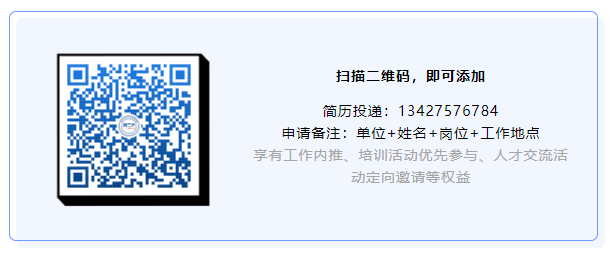 扫描二维码，即可添加

简历投递：13427576784
申请备注：单位+姓名+岗位+工作地点
享有工作内推、培训活动优先参与、人才交流活动定向邀请等权益